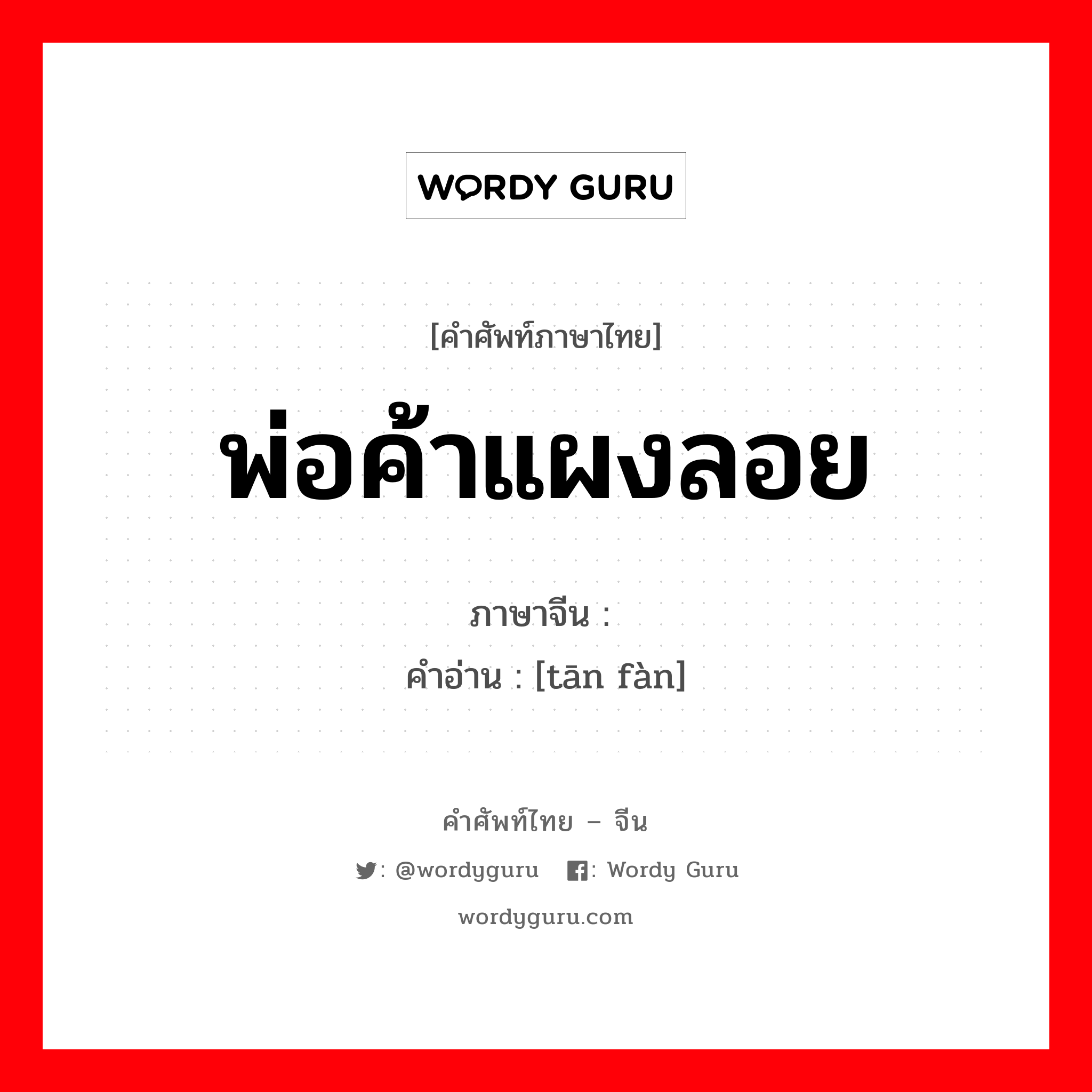 WORDY GURU

[คำศัพท์ภาษาไทย]

พ่อค้าแผงลอย

ภาษาจีน :
คำอ่าน : [tān fàn]

คำศัพท์ไทย – จีน

: @wordyguru : Wordy Guru

wordyguru.com